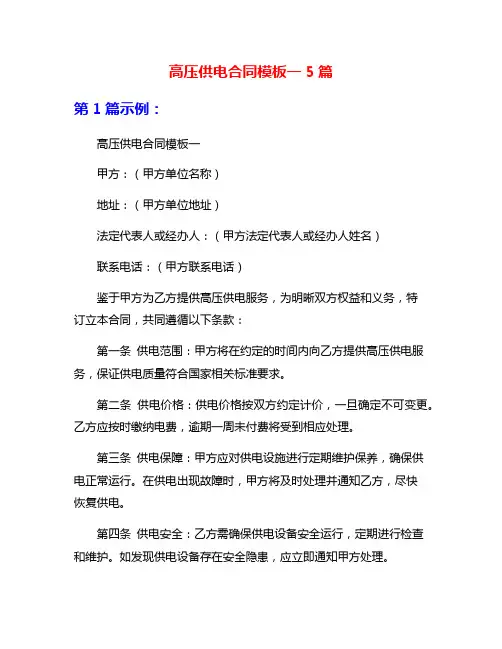 高压供电合同模板一 5 篇

第 1 篇示例：

高压供电合同模板一

甲方：（甲方单位名称）

地址：（甲方单位地址）

法定代表人或经办人：（甲方法定代表人或经办人姓名）

联系电话：（甲方联系电话）

鉴于甲方为乙方提供高压供电服务，为明晰双方权益和义务，特订立本合同，共同遵循以下条款：

第一条 供电范围：甲方将在约定的时间内向乙方提供高压供电服务，保证供电质量符合国家相关标准要求。

第二条 供电价格：供电价格按双方约定计价，一旦确定不可变更。乙方应按时缴纳电费，逾期一周未付费将受到相应处理。

第三条 供电保障：甲方应对供电设施进行定期维护保养，确保供电正常运行。在供电出现故障时，甲方将及时处理并通知乙方，尽快恢复供电。

第四条 供电安全：乙方需确保供电设备安全运行，定期进行检查和维护。如发现供电设备存在安全隐患，应立即通知甲方处理。